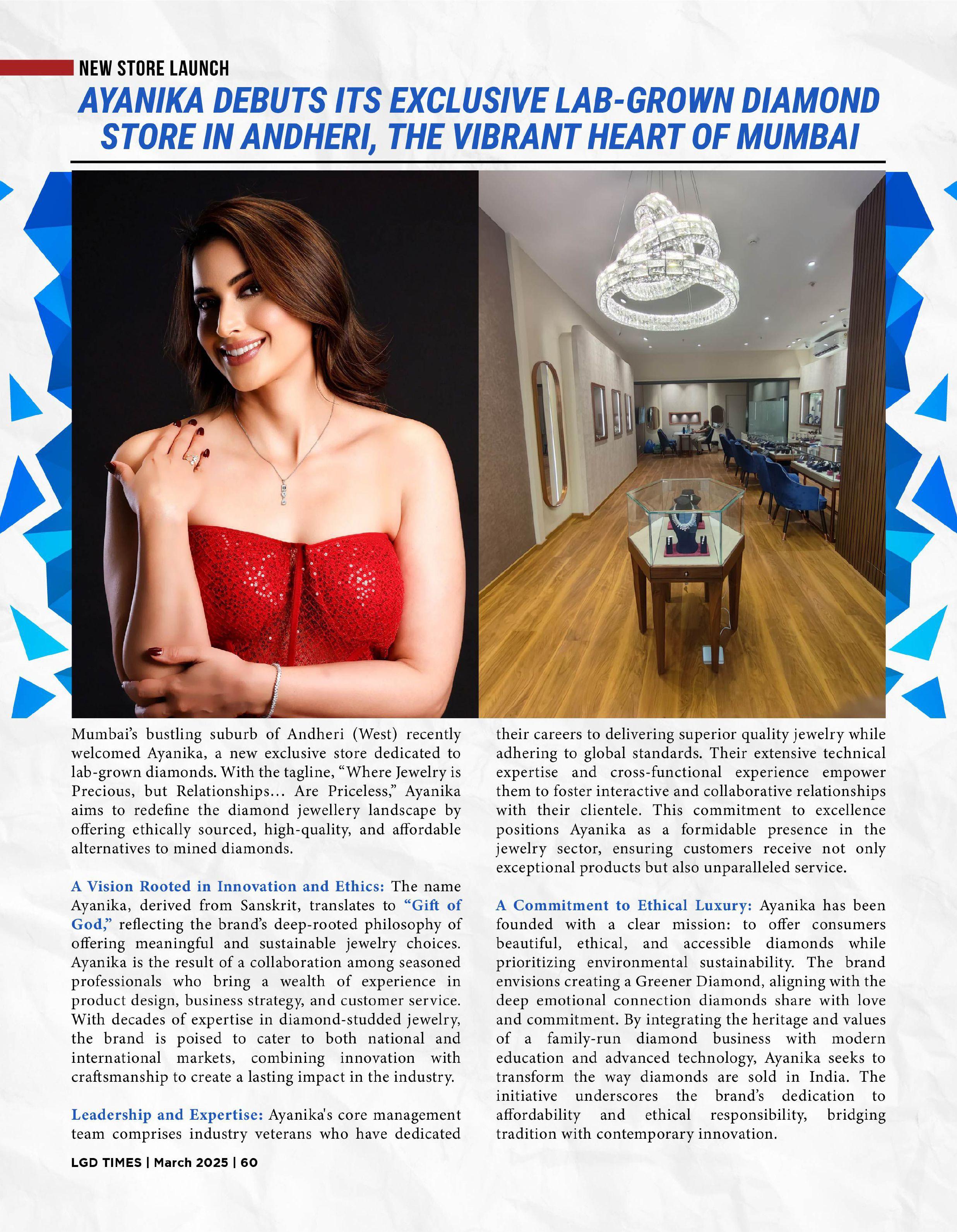 NEW STORE LAUNCH

AYANIKA DEBUTS ITS EXCLUSIVE LAB-GROWN DIAMOND STORE IN ANDHERI, THE VIBRANT HEART OF MUMBAI

Mumbai's bustling suburb of Andheri (West) recently welcomed Ayanika, a new exclusive store dedicated to lab-grown diamonds. With the tagline, "Where Jewelry is Precious, but Relationships... Are Priceless," Ayanika aims to redefine the diamond jewellery landscape by offering ethically sourced, high-quality, and affordable alternatives to mined diamonds.

A Vision Rooted in Innovation and Ethics: The name Ayanika, derived from Sanskrit, translates to "Gift of God," reflecting the brand's deep-rooted philosophy of offering meaningful and sustainable jewelry choices. Ayanika is the result of a collaboration among seasoned professionals who bring a wealth of experience in product design, business strategy, and customer service. With decades of expertise in diamond-studded jewelry, the brand is poised to cater to both national and international markets, combining innovation with craftsmanship to create a lasting impact in the industry.

Leadership and Expertise: Ayanika's core management team comprises industry veterans who have dedicated their careers to delivering superior quality jewelry while adhering to global standards. Their extensive technical expertise and cross-functional experience empower them to foster interactive and collaborative relationships with their clientele. This commitment to excellence positions Ayanika as a formidable presence in the jewelry sector, ensuring customers receive not only exceptional products but also unparalleled service.

A Commitment to Ethical Luxury: Ayanika has been founded with a clear mission: to offer consumers beautiful, ethical, and accessible diamonds while prioritizing environmental sustainability. The brand envisions creating a Greener Diamond, aligning with the deep emotional connection diamonds share with love and commitment. By integrating the heritage and values of a family-run diamond business with modern education and advanced technology, Ayanika seeks to transform the way diamonds are sold in India. The initiative underscores the brand's dedication to affordability and ethical responsibility, bridging tradition with contemporary innovation.

LGD TIMES | March 2025 | 60